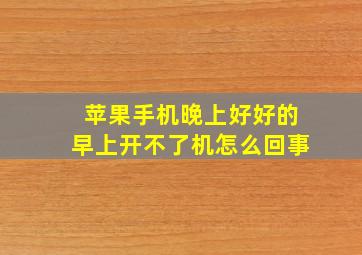 苹果手机晚上好好的
早上开不了机怎么回事